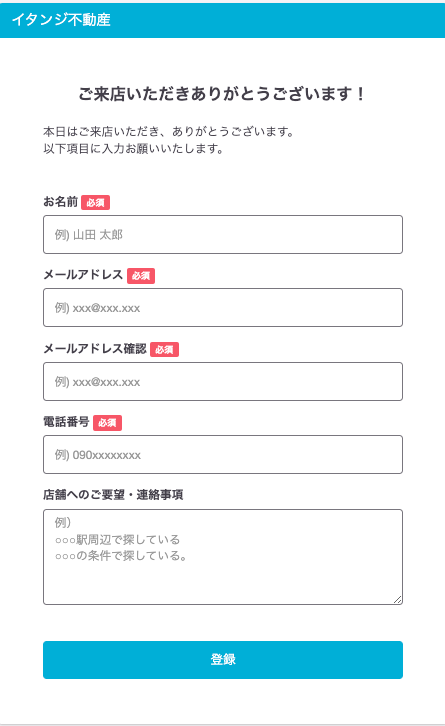 イタンジ不動産

ご来店いただきありがとうございます！

本日はご来店いただき、ありがとうございます。
以下項目に入力お願いいたします。

お名前 必須

例) 山田 太郎

メールアドレス 必須

例) xxx@xxx.xxx

メールアドレス確認 必須

例) xxx@xxx.xxx

電話番号 必須

例) 090xxxxxxxx

店舗へのご要望・連絡事項

例）
○○○駅周辺で探している
○○○の条件で探している。

登録